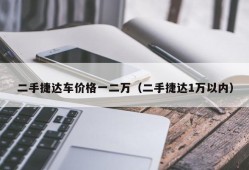 二手捷达车价格一二万（二手捷达1万以内）